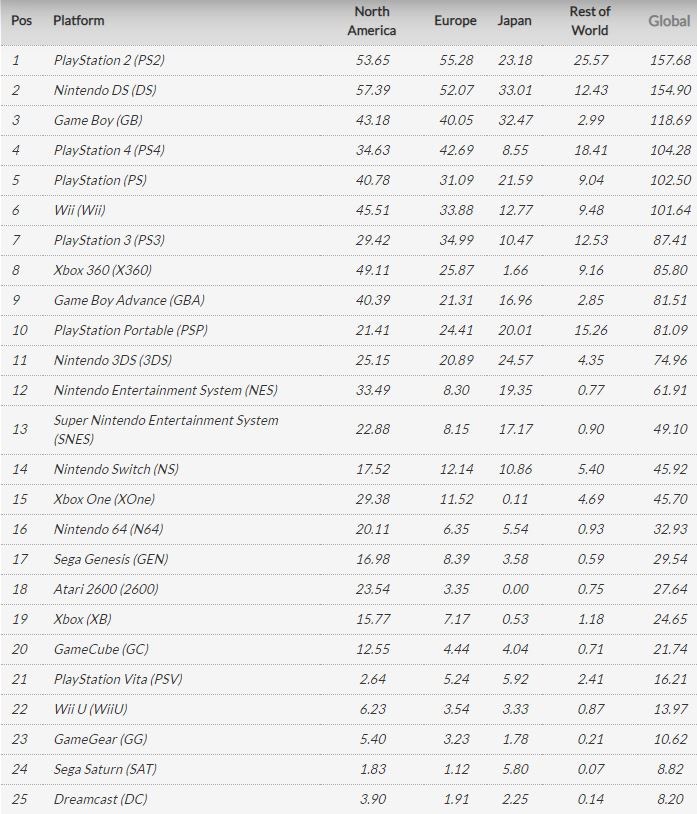 | Pos | Platform | North America | Europe | Japan | Rest of World | Global |
|---|---|---|---|---|---|---|
| 1 | PlayStation 2 (PS2) | 53.65 | 55.28 | 23.18 | 25.57 | 157.68 |
| 2 | Nintendo DS (DS) | 57.39 | 52.07 | 33.01 | 12.43 | 154.90 |
| 3 | Game Boy (GB) | 43.18 | 40.05 | 32.47 | 2.99 | 118.69 |
| 4 | PlayStation 4 (PS4) | 34.63 | 42.69 | 8.55 | 18.41 | 104.28 |
| 5 | PlayStation (PS) | 40.78 | 31.09 | 21.59 | 9.04 | 102.50 |
| 6 | Wii (Wii) | 45.51 | 33.88 | 12.77 | 9.48 | 101.64 |
| 7 | PlayStation 3 (PS3) | 29.42 | 34.99 | 10.47 | 12.53 | 87.41 |
| 8 | Xbox 360 (X360) | 49.11 | 25.87 | 1.66 | 9.16 | 85.80 |
| 9 | Game Boy Advance (GBA) | 40.39 | 21.31 | 16.96 | 2.85 | 81.51 |
| 10 | PlayStation Portable (PSP) | 21.41 | 24.41 | 20.01 | 15.26 | 81.09 |
| 11 | Nintendo 3DS (3DS) | 25.15 | 20.89 | 24.57 | 4.35 | 74.96 |
| 12 | Nintendo Entertainment System (NES) | 33.49 | 8.30 | 19.35 | 0.77 | 61.91 |
| 13 | Super Nintendo Entertainment System (SNES) | 22.88 | 8.15 | 17.17 | 0.90 | 49.10 |
| 14 | Nintendo Switch (NS) | 17.52 | 12.14 | 10.86 | 5.40 | 45.92 |
| 15 | Xbox One (XOne) | 29.38 | 11.52 | 0.11 | 4.69 | 45.70 |
| 16 | Nintendo 64 (N64) | 20.11 | 6.35 | 5.54 | 0.93 | 32.93 |
| 17 | Sega Genesis (GEN) | 16.98 | 8.39 | 3.58 | 0.59 | 29.54 |
| 18 | Atari 2600 (2600) | 23.54 | 3.35 | 0.00 | 0.75 | 27.64 |
| 19 | Xbox (XB) | 15.77 | 7.17 | 0.53 | 1.18 | 24.65 |
| 20 | GameCube (GC) | 12.55 | 4.44 | 4.04 | 0.71 | 21.74 |
| 21 | PlayStation Vita (PSV) | 2.64 | 5.24 | 5.92 | 2.41 | 16.21 |
| 22 | Wii U (WiiU) | 6.23 | 3.54 | 3.33 | 0.87 | 13.97 |
| 23 | GameGear (GG) | 5.40 | 3.23 | 1.78 | 0.21 | 10.62 |
| 24 | Sega Saturn (SAT) | 1.83 | 1.12 | 5.80 | 0.07 | 8.82 |
| 25 | Dreamcast (DC) | 3.90 | 1.91 | 2.25 | 0.14 | 8.20 |